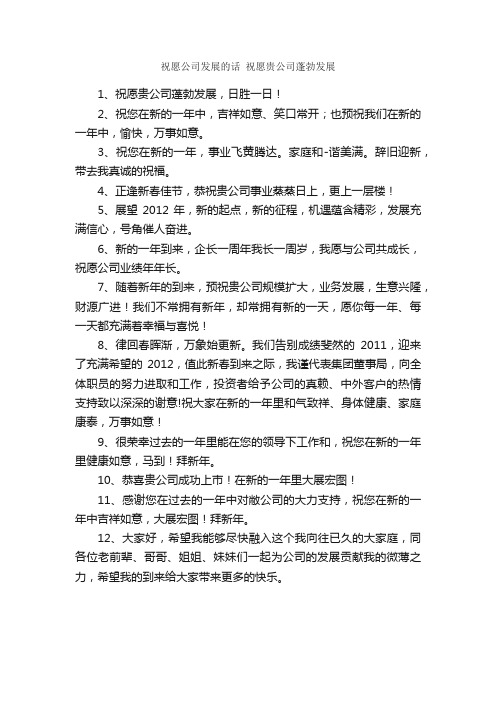 祝愿公司发展的话 祝愿贵公司蓬勃发展

1、祝愿贵公司蓬勃发展，日胜一日！

2、祝您在新的一年中，吉祥如意、笑口常开；也预祝我们在新的一年中，愉快，万事如意。

3、祝您在新的一年，事业飞黄腾达。家庭和-谐美满。辞旧迎新，带去我真诚的祝福。

4、正逢新春佳节，恭祝贵公司事业蒸蒸日上，更上一层楼！

5、展望 2012 年，新的起点，新的征程，机遇蕴含精彩，发展充满信心，号角催人奋进。

6、新的一年到来，企长一周年我长一周岁，我愿与公司共成长，祝愿公司业绩年年长。

7、随着新年的到来，预祝贵公司规模扩大，业务发展，生意兴隆，财源广进！我们不常拥有新年，却常拥有新的一天，愿你每一年、每一天都充满着幸福与喜悦！

8、律回春晖渐，万象始更新。我们告别成绩斐然的 2011，迎来了充满希望的 2012，值此新春到来之际，我谨代表集团董事局，向全体职员的努力进取和工作，投资者给予公司的真赖、中外客户的热情支持致以深深的谢意!祝大家在新的一年里和气致祥、身体健康、家庭康泰，万事如意！

9、很荣幸过去的一年里能在您的领导下工作和，祝您在新的一年里健康如意，马到！拜新年。

10、恭喜贵公司成功上市！在新的一年里大展宏图！

11、感谢您在过去的一年中对敝公司的大力支持，祝您在新的一年中吉祥如意，大展宏图！拜新年。

12、大家好，希望我能够尽快融入这个我向往已久的大家庭，同各位老前辈、哥哥、姐姐、妹妹们一起为公司的发展贡献我的微薄之力，希望我的到来给大家带来更多的快乐。